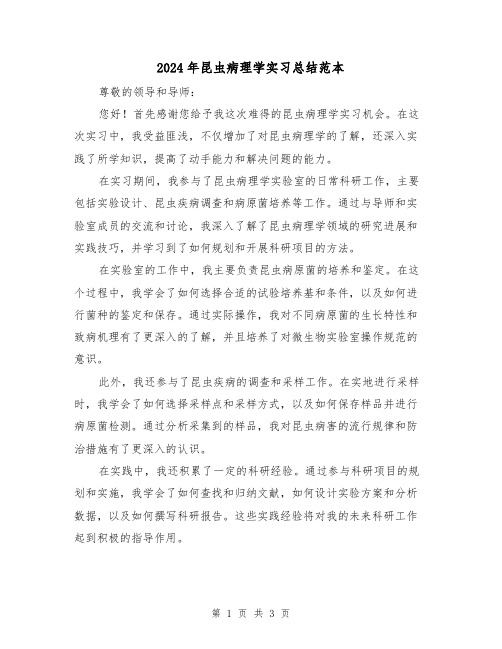 2024年昆虫病理学实习总结范本

尊敬的领导和导师：

您好！首先感谢您给予我这次难得的昆虫病理学实习机会。在这次实习中，我受益匪浅，不仅增加了对昆虫病理学的了解，还深入实践了所学知识，提高了动手能力和解决问题的能力。

在实习期间，我参与了昆虫病理学实验室的日常科研工作，主要包括实验设计、昆虫疾病调查和病原菌培养等工作。通过与导师和实验室成员的交流和讨论，我深入了解了昆虫病理学领域的研究进展和实践技巧，并学习到了如何规划和开展科研项目的方法。

在实验室的工作中，我主要负责昆虫病原菌的培养和鉴定。在这个过程中，我学会了如何选择合适的试验培养基和条件，以及如何进行菌种的鉴定和保存。通过实际操作，我对不同病原菌的生长特性和致病机理有了更深入的了解，并且培养了对微生物实验室操作规范的意识。

此外，我还参与了昆虫疾病的调查和采样工作。在实地进行采样时，我学会了如何选择采样点和采样方式，以及如何保存样品并进行病原菌检测。通过分析采集到的样品，我对昆虫病害的流行规律和防治措施有了更深入的认识。

在实践中，我还积累了一定的科研经验。通过参与科研项目的规划和实施，我学会了如何查找和归纳文献，如何设计实验方案和分析数据，以及如何撰写科研报告。这些实践经验将对我的未来科研工作起到积极的指导作用。

第 1 页 共 3 页